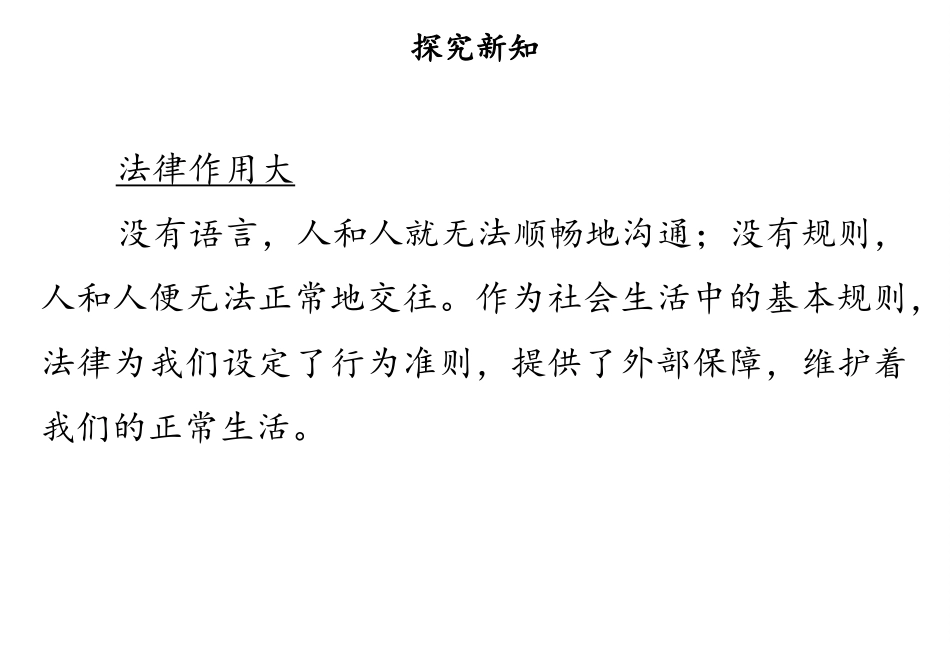 探究新知

法律作用大

没有语言，人和人就无法顺畅地沟通；没有规则，人和人便无法正常地交往。作为社会生活中的基本规则，法律为我们设定了行为准则，提供了外部保障，维护着我们的正常生活。